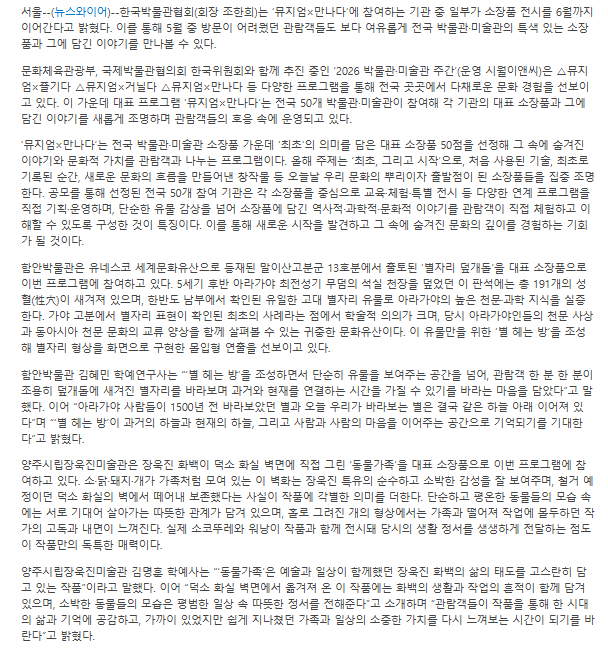 서울--(뉴스와이어)--한국박물관협회(회장 조한희)는 '뮤지엄×만나다'에 참여하는 기관 중 일부가 소장품 전시를 6월까지 이어간다고 밝혔다. 이를 통해 5월 중 방문이 어려웠던 관람객들도 보다 여유롭게 전국 박물관·미술관의 특색 있는 소장품과 그에 담긴 이야기를 만나볼 수 있다.

문화체육관광부, 국제박물관협의회 한국위원회와 함께 추진 중인 '2026 박물관·미술관 주간'(운영 시월이앤씨)은 △뮤지엄×즐기다 △뮤지엄×거닐다 △뮤지엄×만나다 등 다양한 프로그램을 통해 전국 곳곳에서 다채로운 문화 경험을 선보이고 있다. 이 가운데 대표 프로그램 '뮤지엄×만나다'는 전국 50개 박물관·미술관이 참여해 각 기관의 대표 소장품과 그에 담긴 이야기를 새롭게 조명하며 관람객들의 호응 속에 운영되고 있다.

'뮤지엄×만나다'는 전국 박물관·미술관 소장품 가운데 '최초'의 의미를 담은 대표 소장품 50점을 선정해 그 속에 숨겨진 이야기와 문화적 가치를 관람객과 나누는 프로그램이다. 올해 주제는 '최초, 그리고 시작'으로, 처음 사용된 기술, 최초로 기록된 순간, 새로운 문화의 흐름을 만들어낸 창작물 등 오늘날 우리 문화의 뿌리이자 출발점이 된 소장품들을 집중 조명한다. 공모를 통해 선정된 전국 50개 참여 기관은 각 소장품을 중심으로 교육·체험·특별 전시 등 다양한 연계 프로그램을 직접 기획·운영하며, 단순한 유물 감상을 넘어 소장품에 담긴 역사적·과학적·문화적 이야기를 관람객이 직접 체험하고 이해할 수 있도록 구성한 것이 특징이다. 이를 통해 새로운 시작을 발견하고 그 속에 숨겨진 문화의 깊이를 경험하는 기회가 될 것이다.

함안박물관은 유네스코 세계문화유산으로 등재된 말이산고분군 13호분에서 출토된 '별자리 덮개돌'을 대표 소장품으로 이번 프로그램에 참여하고 있다. 5세기 후반 아라가야 최전성기 무덤의 석실 천장을 덮었던 이 판석에는 총 191개의 성혈(性穴)이 새겨져 있으며, 한반도 남부에서 확인된 유일한 고대 별자리 유물로 아라가야의 높은 천문·과학 지식을 실증한다. 가야 고분에서 별자리 표현이 확인된 최초의 사례라는 점에서 학술적 의의가 크며, 당시 아라가야인들의 천문 사상과 동아시아 천문 문화의 교류 양상을 함께 살펴볼 수 있는 귀중한 문화유산이다. 이 유물만을 위한 '별 헤는 방'을 조성해 별자리 형상을 화면으로 구현한 몰입형 연출을 선보이고 있다.

함안박물관 김혜민 학예연구사는 "'별 헤는 방'을 조성하면서 단순히 유물을 보여주는 공간을 넘어, 관람객 한 분 한 분이 조용히 덮개돌에 새겨진 별자리를 바라보며 과거와 현재를 연결하는 시간을 가질 수 있기를 바라는 마음을 담았다"고 말했다. 이어 "아라가야 사람들이 1500년 전 바라보았던 별과 오늘 우리가 바라보는 별은 결국 같은 하늘 아래 이어져 있다"며 "'별 헤는 방'이 과거의 하늘과 현재의 하늘, 그리고 사람과 사람의 마음을 이어주는 공간으로 기억되기를 기대한다"고 밝혔다.

양주시립장욱진미술관은 장욱진 화백이 덕소 화실 벽면에 직접 그린 '동물가족'을 대표 소장품으로 이번 프로그램에 참여하고 있다. 소·닭·돼지·개가 가족처럼 모여 있는 이 벽화는 장욱진 특유의 순수하고 소박한 감성을 잘 보여주며, 철거 예정이던 덕소 화실의 벽에서 떼어내 보존했다는 사실이 작품에 각별한 의미를 더한다. 단순하고 평온한 동물들의 모습 속에는 서로 기대어 살아가는 따뜻한 관계가 담겨 있으며, 홀로 그려진 개의 형상에서는 가족과 떨어져 작업에 몰두하던 작가의 고독과 내면이 느껴진다. 실제 소코뚜레와 워낭이 작품과 함께 전시돼 당시의 생활 정서를 생생하게 전달하는 점도 이 작품만의 독특한 매력이다.

양주시립장욱진미술관 김명훈 학예사는 "'동물가족'은 예술과 일상이 함께했던 장욱진 화백의 삶의 태도를 고스란히 담고 있는 작품"이라고 말했다. 이어 "덕소 화실 벽면에서 옮겨져 온 이 작품에는 화백의 생활과 작업의 흔적이 함께 담겨 있으며, 소박한 동물들의 모습은 평범한 일상 속 따뜻한 정서를 전해준다"고 소개하며 "관람객들이 작품을 통해 한 시대의 삶과 기억에 공감하고, 가까이 있었지만 쉽게 지나쳤던 가족과 일상의 소중한 가치를 다시 느껴보는 시간이 되기를 바란다"고 밝혔다.